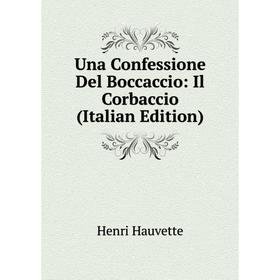 Una Confessione Del Boccaccio: Il Corbaccio (Italian Edition)

Henri Hauvette